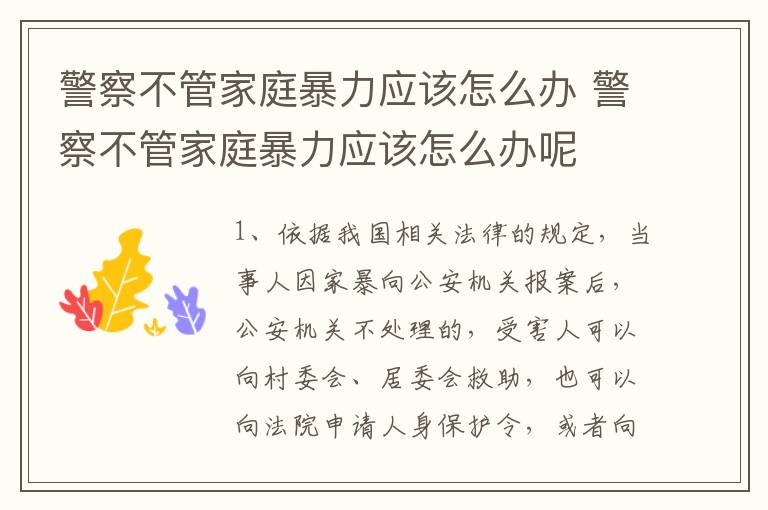 警察不管家庭暴力应该怎么办 警察不管家庭暴力应该怎么办呢

1、依据我国相关法律的规定，当事人因家暴向公安机关报案后，公安机关不处理的，受害人可以向村委会、居委会救助，也可以向法院申请人身保护令，或者向